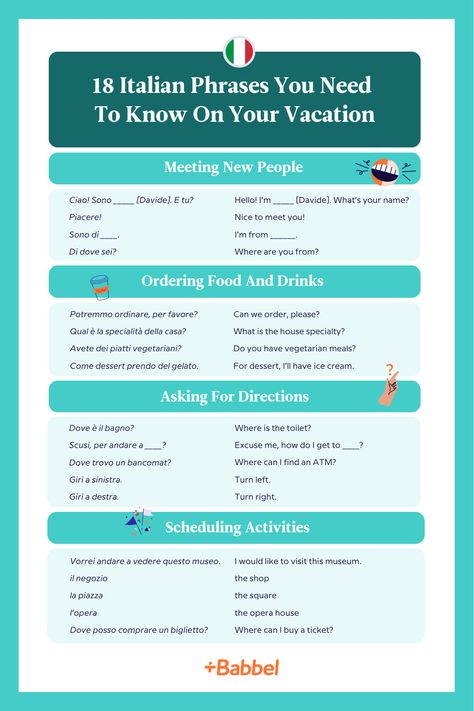 18 Italian Phrases You Need To Know On Your Vacation

Meeting New People

| | |
|---|---|
| Ciao! Sono _____ [Davide]. E tu? | Hello! I'm _____ [Davide]. What's your name? |
| Piacere! | Nice to meet you! |
| Sono di ____. | I'm from ______. |
| Di dove sei? | Where are you from? |

Ordering Food And Drinks

| | |
|---|---|
| Potremmo ordinare, per favore? | Can we order, please? |
| Qual è la specialità della casa? | What is the house specialty? |
| Avete dei piatti vegetariani? | Do you have vegetarian meals? |
| Come dessert prendo del gelato. | For dessert, I'll have ice cream. |

Asking For Directions

| | |
|---|---|
| Dove è il bagno? | Where is the toilet? |
| Scusi, per andare a ____? | Excuse me, how do I get to ____? |
| Dove trovo un bancomat? | Where can I find an ATM? |
| Giri a sinistra. | Turn left. |
| Giri a destra. | Turn right. |

Scheduling Activities

| | |
|---|---|
| Vorrei andare a vedere questo museo. | I would like to visit this museum. |
| il negozio | the shop |
| la piazza | the square |
| l'opera | the opera house |
| Dove posso comprare un biglietto? | Where can I buy a ticket? |

+Babbel